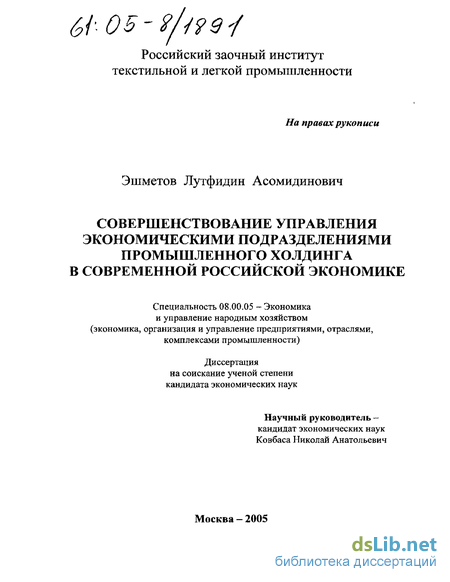 61:05-8/1891

Российский заочный институт текстильной и легкой промышленности

На правах рукописи

Эшметов Лутфидин Асомидинович

СОВЕРШЕНСТВОВАНИЕ УПРАВЛЕНИЯ ЭКОНОМИЧЕСКИМИ ПОДРАЗДЕЛЕНИЯМИ ПРОМЫШЛЕННОГО ХОЛДИНГА В СОВРЕМЕННОЙ РОССИЙСКОЙ ЭКОНОМИКЕ

Специальность 08.00.05 – Экономика и управление народным хозяйством (экономика, организация и управление предприятиями, отраслями, комплексами промышленности)

Диссертация на соискание ученой степени кандидата экономических наук

Научный руководитель – кандидат экономических наук Ковбаса Николай Анатольевич

Москва – 2005

dsLib.net
библиотека диссертаций